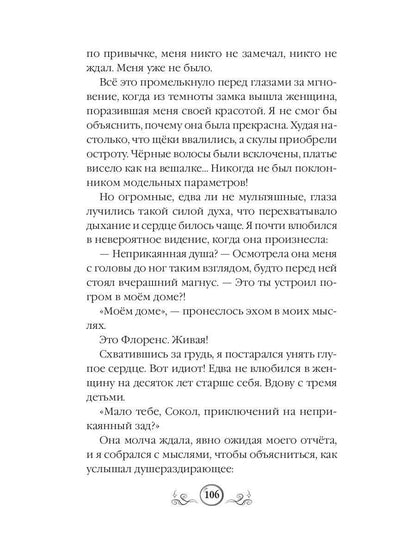 по привычке, меня никто не замечал, никто не ждал. Меня уже не было.

Всё это промелькнуло перед глазами за мгновение, когда из темноты замка вышла женщина, поразившая меня своей красотой. Я не смог бы объяснить, почему она была прекрасна. Худая настолько, что щёки ввалились, а скулы приобрели остроту. Чёрные волосы были всклочены, платье висело как на вешалке... Никогда не был поклонником модельных параметров!

Но огромные, едва ли не мультяшные, глаза лучились такой силой духа, что перехватывало дыхание и сердце билось чаще. Я почти влюбился в невероятное видение, когда она произнесла:

— Неприкаянная душа? — Осмотрела она меня с головы до ног таким взглядом, будто перед ней стоял вчерашний магнус. — Это ты устроил погром в моём доме?!

«Моём доме», — пронеслось эхом в моих мыслях.

Это Флоренс. Живая!

Схватившись за грудь, я постарался унять глупое сердце. Вот идиот! Едва не влюбился в женщину на десяток лет старше себя. Вдову с тремя детьми.

«Мало тебе, Сокол, приключений на неприкаянный зад?»

Она молча ждала, явно ожидая моего отчёта, и я собрался с мыслями, чтобы объясниться, как услышал душераздирающее:

106